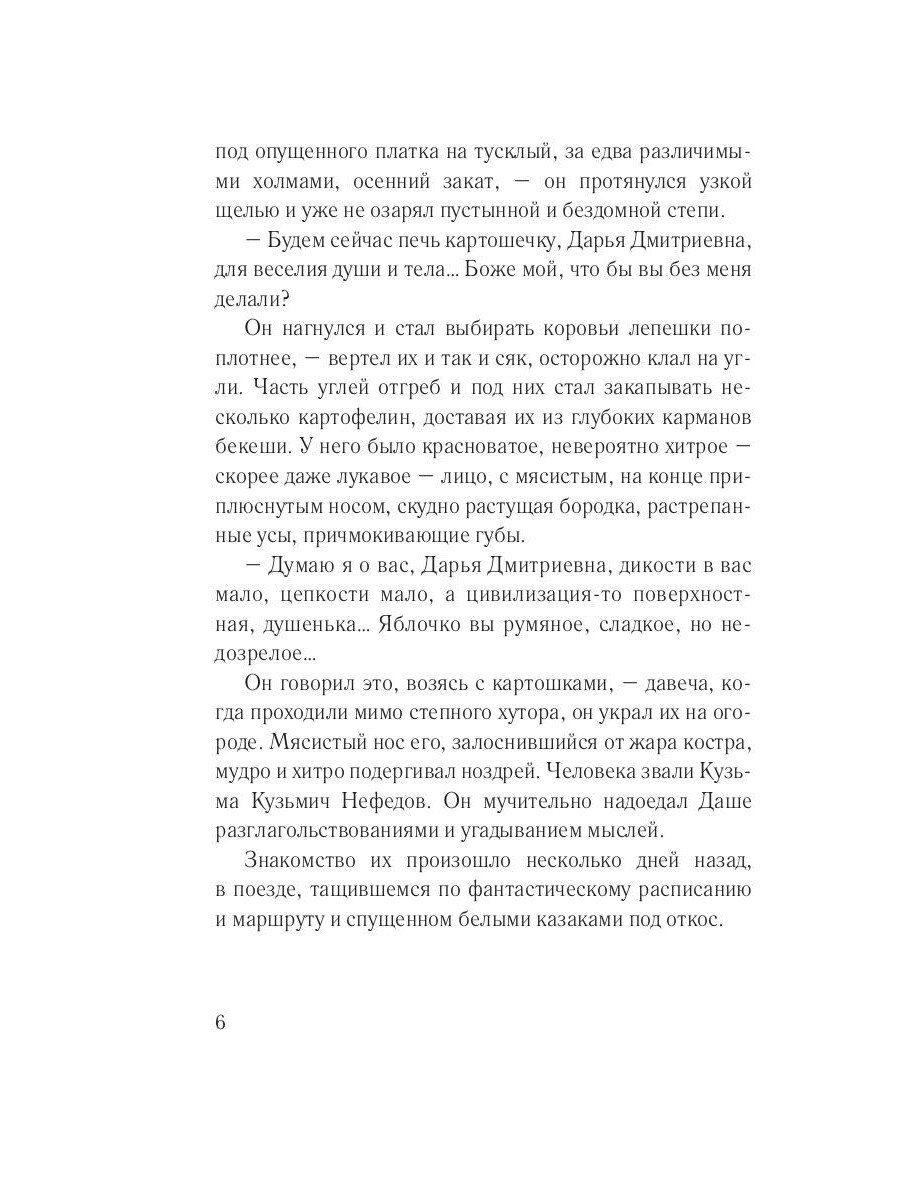 под опущенного платка на тусклый, за едва различимыми холмами, осенний закат, — он протянулся узкой щелью и уже не озарял пустынной и бездомной степи.

— Будем сейчас печь картошечку, Дарья Дмитриевна, для веселия души и тела... Боже мой, что бы вы без меня делали?

Он нагнулся и стал выбирать коровьи лепешки поплотнее, — вертел их и так и сяк, осторожно клал на угли. Часть углей отгреб и под них стал закапывать несколько картофелин, доставая их из глубоких карманов бекеши. У него было красноватое, невероятно хитрое — скорее даже лукавое — лицо, с мясистым, на конце приплюснутым носом, скудно растущая бородка, растрепанные усы, причмокивающие губы.

— Думаю я о вас, Дарья Дмитриевна, дикости в вас мало, цепкости мало, а цивилизация-то поверхностная, душенька... Яблочко вы румяное, сладкое, но недозрелое...

Он говорил это, возясь с картошками, — давеча, когда проходили мимо степного хутора, он украл их на огороде. Мясистый нос его, залоснившийся от жара костра, мудро и хитро подергивал ноздрей. Человека звали Кузьма Кузьмич Нефедов. Он мучительно надоедал Даше разглагольствованиями и угадыванием мыслей.

Знакомство их произошло несколько дней назад, в поезде, тащившемся по фантастическому расписанию и маршруту и спущенном белыми казаками под откос.

6